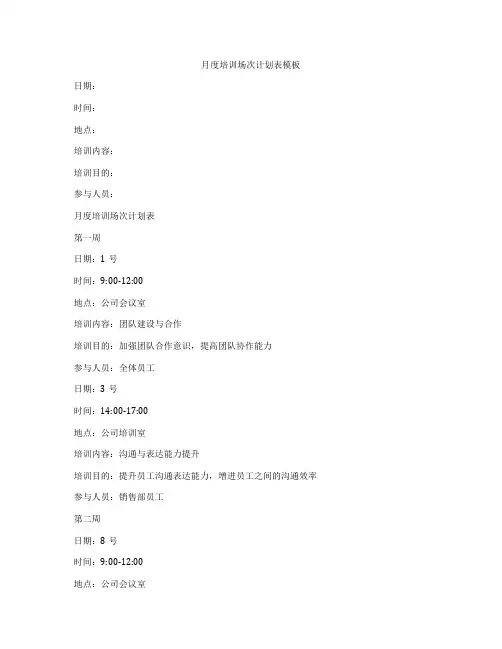 月度培训场次计划表模板

日期：

时间：

地点：

培训内容：

培训目的：

参与人员：

月度培训场次计划表

第一周

日期：1 号

时间：9:00-12:00

地点：公司会议室

培训内容：团队建设与合作

培训目的：加强团队合作意识，提高团队协作能力

参与人员：全体员工

日期：3 号

时间：14:00-17:00

地点：公司培训室

培训内容：沟通与表达能力提升

培训目的：提升员工沟通表达能力，增进员工之间的沟通效率

参与人员：销售部员工

第二周

日期：8 号

时间：9:00-12:00

地点：公司会议室